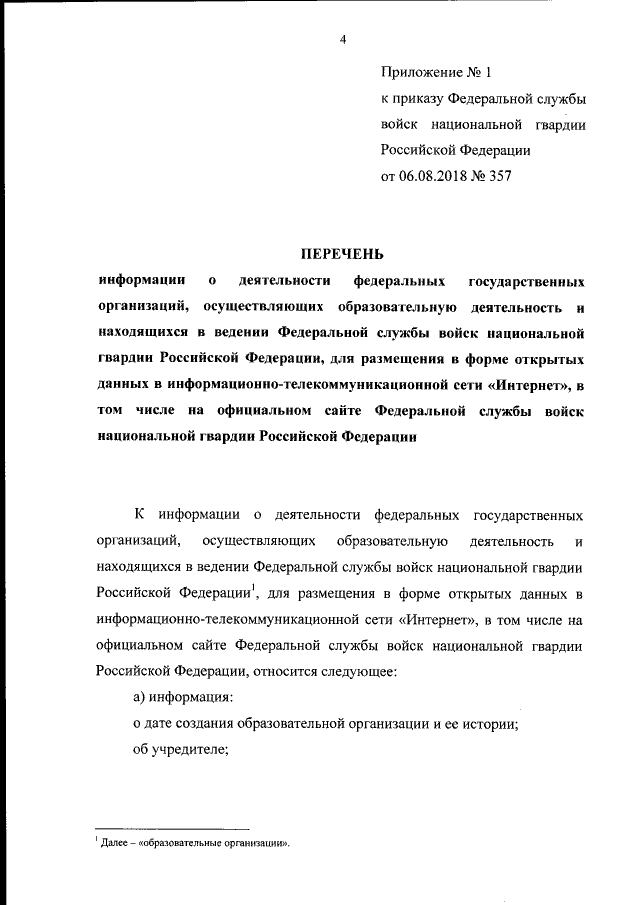 4

Приложение № 1
к приказу Федеральной службы войск национальной гвардии Российской Федерации
от 06.08.2018 № 357

ПЕРЕЧЕНЬ
информации о деятельности федеральных государственных организаций, осуществляющих образовательную деятельность и находящихся в ведении Федеральной службы войск национальной гвардии Российской Федерации, для размещения в форме открытых данных в информационно-телекоммуникационной сети «Интернет», в том числе на официальном сайте Федеральной службы войск национальной гвардии Российской Федерации

К информации о деятельности федеральных государственных организаций, осуществляющих образовательную деятельность и находящихся в ведении Федеральной службы войск национальной гвардии Российской Федерации$^1$, для размещения в форме открытых данных в информационно-телекоммуникационной сети «Интернет», в том числе на официальном сайте Федеральной службы войск национальной гвардии Российской Федерации, относится следующее:

а) информация:

о дате создания образовательной организации и ее истории;

об учредителе;

$^1$ Далее – «образовательные организации».